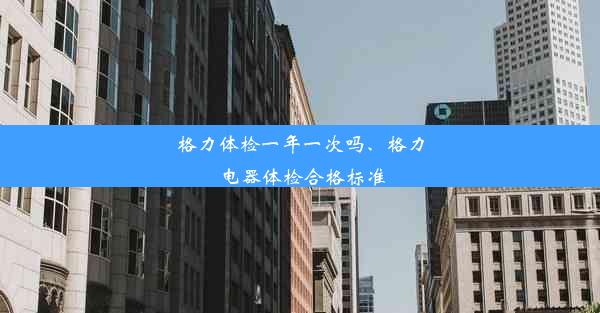 格力体检一年一次吗、格力电器体检合格标准